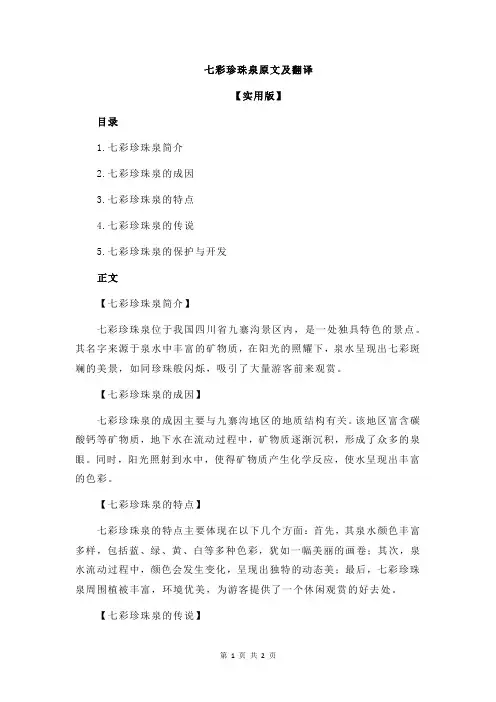 七彩珍珠泉原文及翻译

【实用版】

目录

1.七彩珍珠泉简介

2.七彩珍珠泉的成因

3.七彩珍珠泉的特点

4.七彩珍珠泉的传说

5.七彩珍珠泉的保护与开发

正文

【七彩珍珠泉简介】

七彩珍珠泉位于我国四川省九寨沟景区内，是一处独具特色的景点。其名字来源于泉水中丰富的矿物质，在阳光的照耀下，泉水呈现出七彩斑斓的美景，如同珍珠般闪烁，吸引了大量游客前来观赏。

【七彩珍珠泉的成因】

七彩珍珠泉的成因主要与九寨沟地区的地质结构有关。该地区富含碳酸钙等矿物质，地下水在流动过程中，矿物质逐渐沉积，形成了众多的泉眼。同时，阳光照射到水中，使得矿物质产生化学反应，使水呈现出丰富的色彩。

【七彩珍珠泉的特点】

七彩珍珠泉的特点主要体现在以下几个方面：首先，其泉水颜色丰富多样，包括蓝、绿、黄、白等多种色彩，犹如一幅美丽的画卷；其次，泉水流动过程中，颜色会发生变化，呈现出独特的动态美；最后，七彩珍珠泉周围植被丰富，环境优美，为游客提供了一个休闲观赏的好去处。

【七彩珍珠泉的传说】

第 1 页 共 2 页